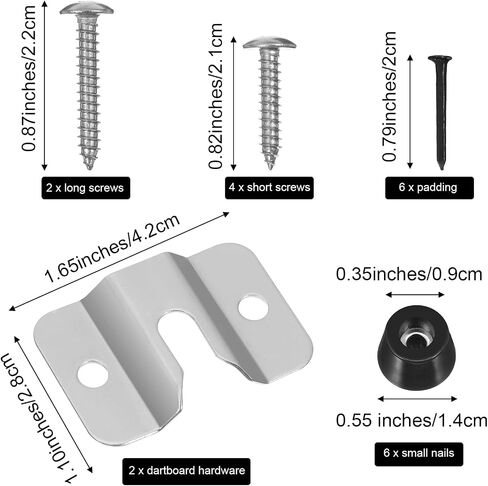 0.87inches/2.2cm

2 x long screws

0.82inches/2.1cm

4 x short screws

0.79inches/2cm

6 x padding

1.65inches/4.2cm

1.10inches/2.8cm

2 x dartboard hardware

0.35inches/0.9cm

0.55 inches/1.4cm

6 x small nails